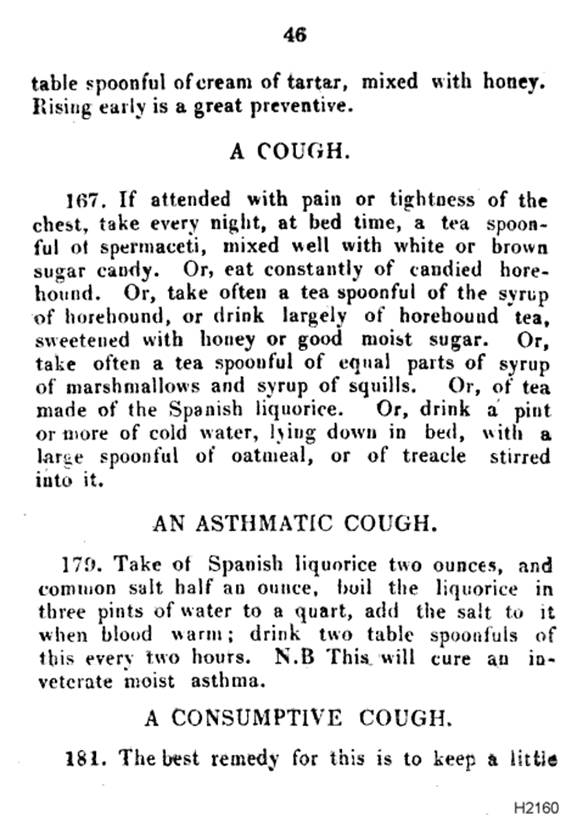 46

table spoonful of cream of tartar, mixed with honey. Rising early is a great preventive.

A COUGH.

167. If attended with pain or tightness of the chest, take every night, at bed time, a tea spoonful of spermaceti, mixed well with white or brown sugar candy. Or, eat constantly of candied horehound. Or, take often a tea spoonful of the syrup of horehound, or drink largely of horehound tea, sweetened with honey or good moist sugar. Or, take often a tea spoonful of equal parts of syrup of marshmallows and syrup of squills. Or, of tea made of the Spanish liquorice. Or, drink a pint or more of cold water, lying down in bed, with a large spoonful of oatmeal, or of treacle stirred into it.

AN ASTHMATIC COUGH.

179. Take of Spanish liquorice two ounces, and common salt half an ounce, boil the liquorice in three pints of water to a quart, add the salt to it when blood warm; drink two table spoonfuls of this every two hours. N.B This will cure an inveterate moist asthma.

A CONSUMPTIVE COUGH.

181. The best remedy for this is to keep a little

H2160